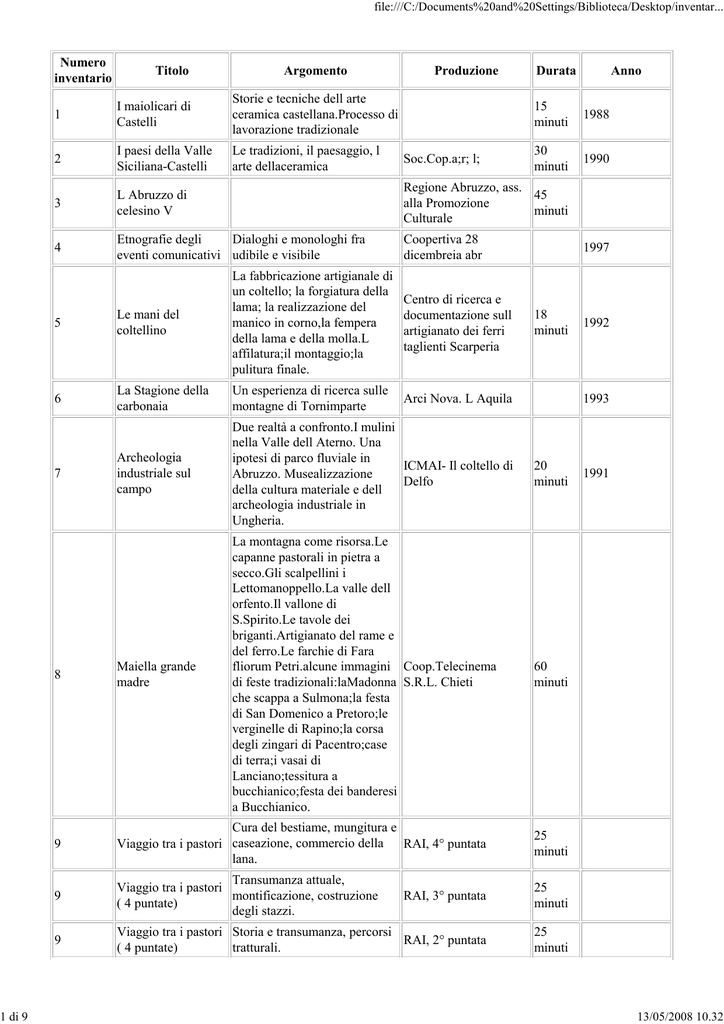 file:///C:/Documents%20and%20Settings/Biblioteca/Desktop/inventar...

| Numero inventario | Titolo | Argomento | Produzione | Durata | Anno |
|---|---|---|---|---|---|
| 1 | I maiolicari di Castelli | Storie e tecniche dell arte ceramica castellana.Processo di lavorazione tradizionale | | 15 minuti | 1988 |
| 2 | I paesi della Valle Siciliana-Castelli | Le tradizioni, il paesaggio, l arte dellaceramica | Soc.Cop.a;r; l; | 30 minuti | 1990 |
| 3 | L Abruzzo di celesino V | | Regione Abruzzo, ass. alla Promozione Culturale | 45 minuti | |
| 4 | Etnografie degli eventi comunicativi | Dialoghi e monologhi fra udibile e visibile | Coopertiva 28 dicembreia abr | | 1997 |
| 5 | Le mani del coltellino | La fabbricazione artigianale di un coltello; la forgiatura della lama; la realizzazione del manico in corno,la fempera della lama e della molla.L affilatura;il montaggio;la pulitura finale. | Centro di ricerca e documentazione sull artigianato dei ferri taglienti Scarperia | 18 minuti | 1992 |
| 6 | La Stagione della carbonaia | Un esperienza di ricerca sulle montagne di Tornimparte | Arci Nova. L Aquila | | 1993 |
| 7 | Archeologia industriale sul campo | Due realtà a confronto.I mulini nella Valle dell Aterno. Una ipotesi di parco fluviale in Abruzzo. Musealizzazione della cultura materiale e dell archeologia industriale in Ungheria. | ICMAI- Il coltello di Delfo | 20 minuti | 1991 |
| 8 | Maiella grande madre | La montagna come risorsa.Le capanne pastorali in pietra a secco.Gli scalpellini i Lettomanoppello.La valle dell orfento.Il vallone di S.Spirito.Le tavole dei briganti.Artigianato del rame e del ferro.Le farchie di Fara fliorum Petri.alcune immagini di feste tradizionali:laMadonna che scappa a Sulmona;la festa di San Domenico a Pretoro;le verginelle di Rapino;la corsa degli zingari di Pacentro;case di terra;i vasai di Lanciano;tessitura a bucchianico;festa dei banderesi a Bucchianico. | Coop.Telecinema S.R.L. Chieti | 60 minuti | |
| 9 | Viaggio tra i pastori | Cura del bestiame, mungitura e caseazione, commercio della lana. | RAI, 4° puntata | 25 minuti | |
| 9 | Viaggio tra i pastori ( 4 puntate) | Transumanza attuale, montificazione, costruzione degli stazzi. | RAI, 3° puntata | 25 minuti | |
| 9 | Viaggio tra i pastori ( 4 puntate) | Storia e transumanza, percorsi tratturali. | RAI, 2° puntata | 25 minuti | |

1 di 9 13/05/2008 10.32